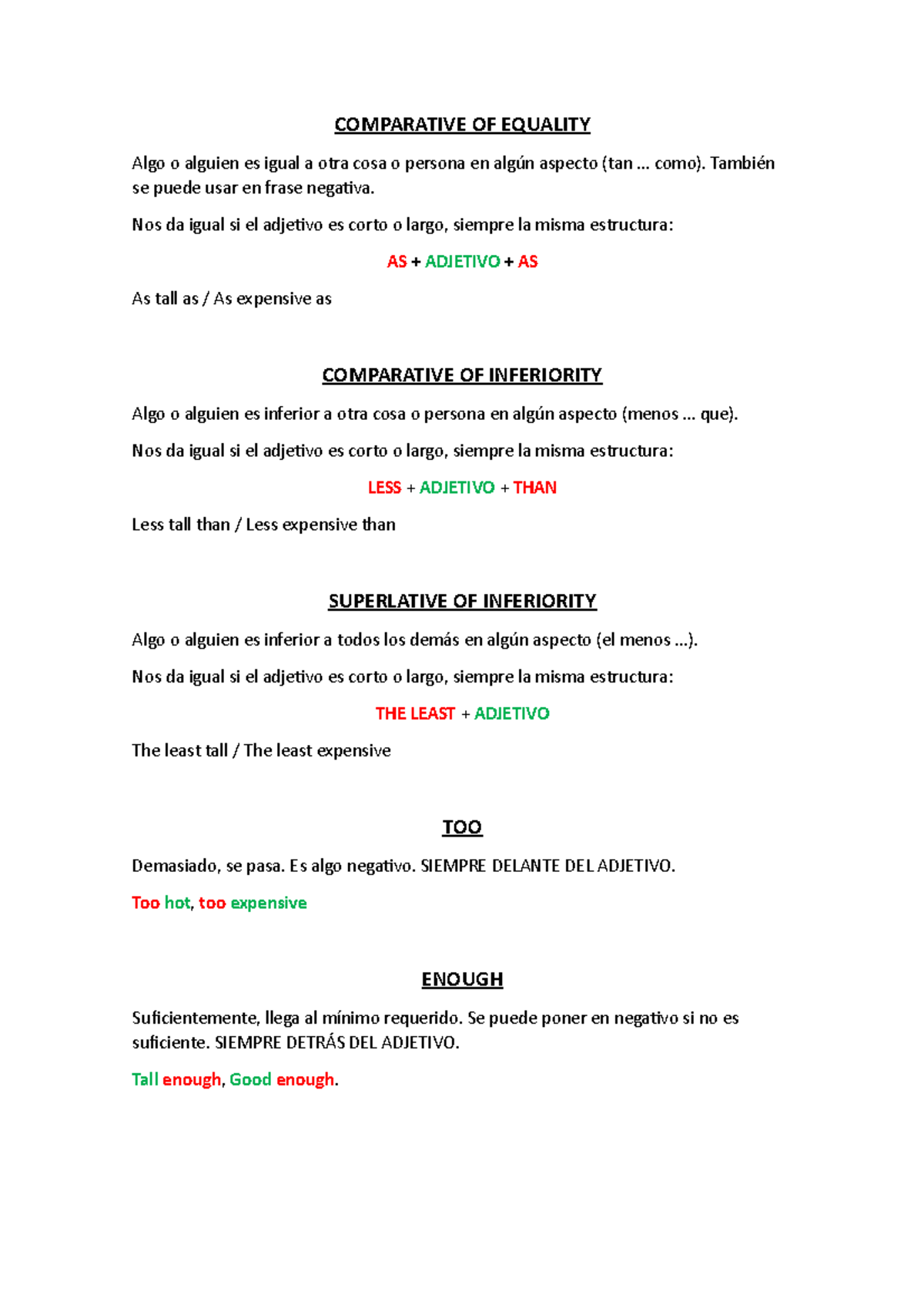 COMPARATIVE OF EQUALITY

Algo o alguien es igual a otra cosa o persona en algún aspecto (tan … como). También se puede usar en frase negativa.

Nos da igual si el adjetivo es corto o largo, siempre la misma estructura:

AS + ADJETIVO + AS

As tall as / As expensive as

COMPARATIVE OF INFERIORITY

Algo o alguien es inferior a otra cosa o persona en algún aspecto (menos … que).

Nos da igual si el adjetivo es corto o largo, siempre la misma estructura:

LESS + ADJETIVO + THAN

Less tall than / Less expensive than

SUPERLATIVE OF INFERIORITY

Algo o alguien es inferior a todos los demás en algún aspecto (el menos …).

Nos da igual si el adjetivo es corto o largo, siempre la misma estructura:

THE LEAST + ADJETIVO

The least tall / The least expensive

TOO

Demasiado, se pasa. Es algo negativo. SIEMPRE DELANTE DEL ADJETIVO.

Too hot, too expensive

ENOUGH

Suficientemente, llega al mínimo requerido. Se puede poner en negativo si no es suficiente. SIEMPRE DETRÁS DEL ADJETIVO.

Tall enough, Good enough.